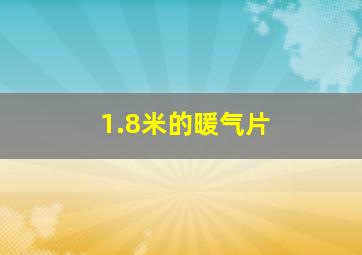 1.8米的暖气片